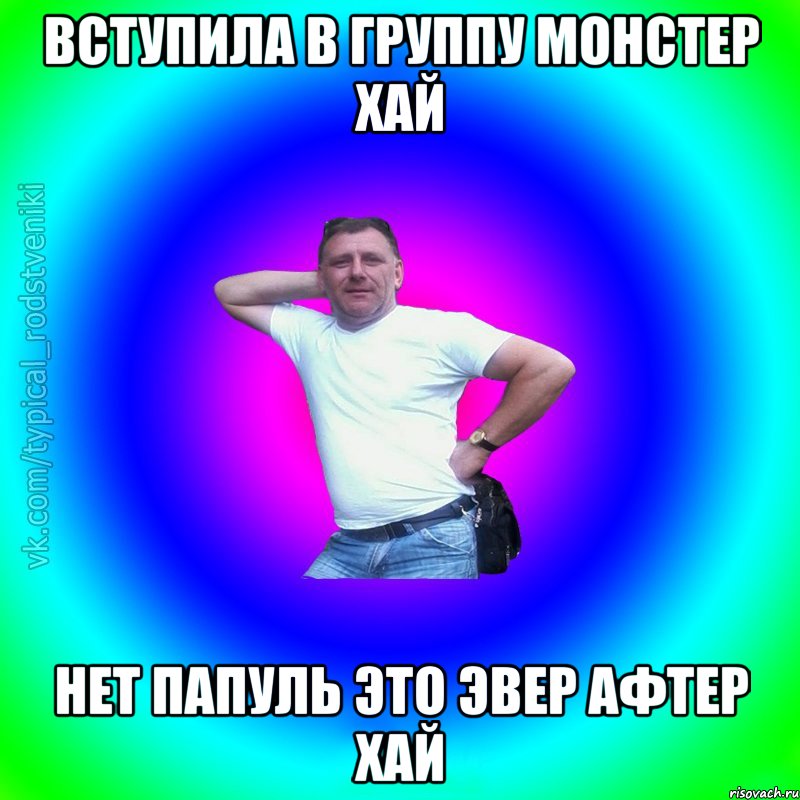 ВСТУПИЛА В ГРУППУ МОНСТЕР ХАЙ

vk.com/typical_rodstveniki

НЕТ ПАПУЛЬ ЭТО ЭВЕР АФТЕР ХАЙ

risovach.ru